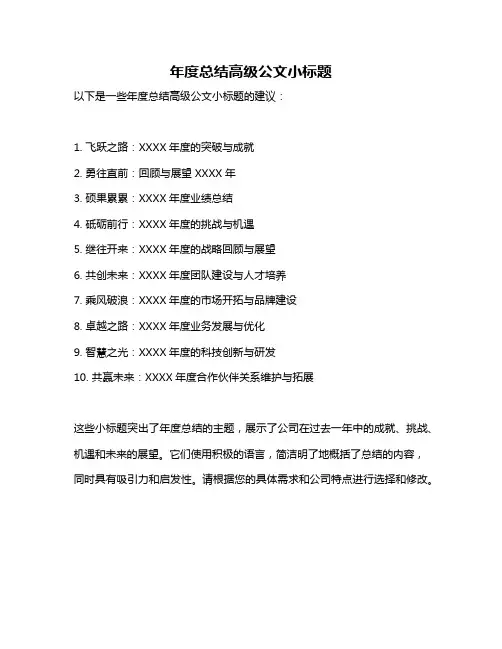 年度总结高级公文小标题

以下是一些年度总结高级公文小标题的建议：

1. 飞跃之路：XXXX 年度的突破与成就

2. 勇往直前：回顾与展望 XXXX 年

3. 硕果累累：XXXX 年度业绩总结

4. 砥砺前行：XXXX 年度的挑战与机遇

5. 继往开来：XXXX 年度的战略回顾与展望

6. 共创未来：XXXX 年度团队建设与人才培养

7. 乘风破浪：XXXX 年度的市场开拓与品牌建设

8. 卓越之路：XXXX 年度业务发展与优化

9. 智慧之光：XXXX 年度的科技创新与研发

10. 共赢未来：XXXX 年度合作伙伴关系维护与拓展

这些小标题突出了年度总结的主题，展示了公司在过去一年中的成就、挑战、机遇和未来的展望。它们使用积极的语言，简洁明了地概括了总结的内容，同时具有吸引力和启发性。请根据您的具体需求和公司特点进行选择和修改。